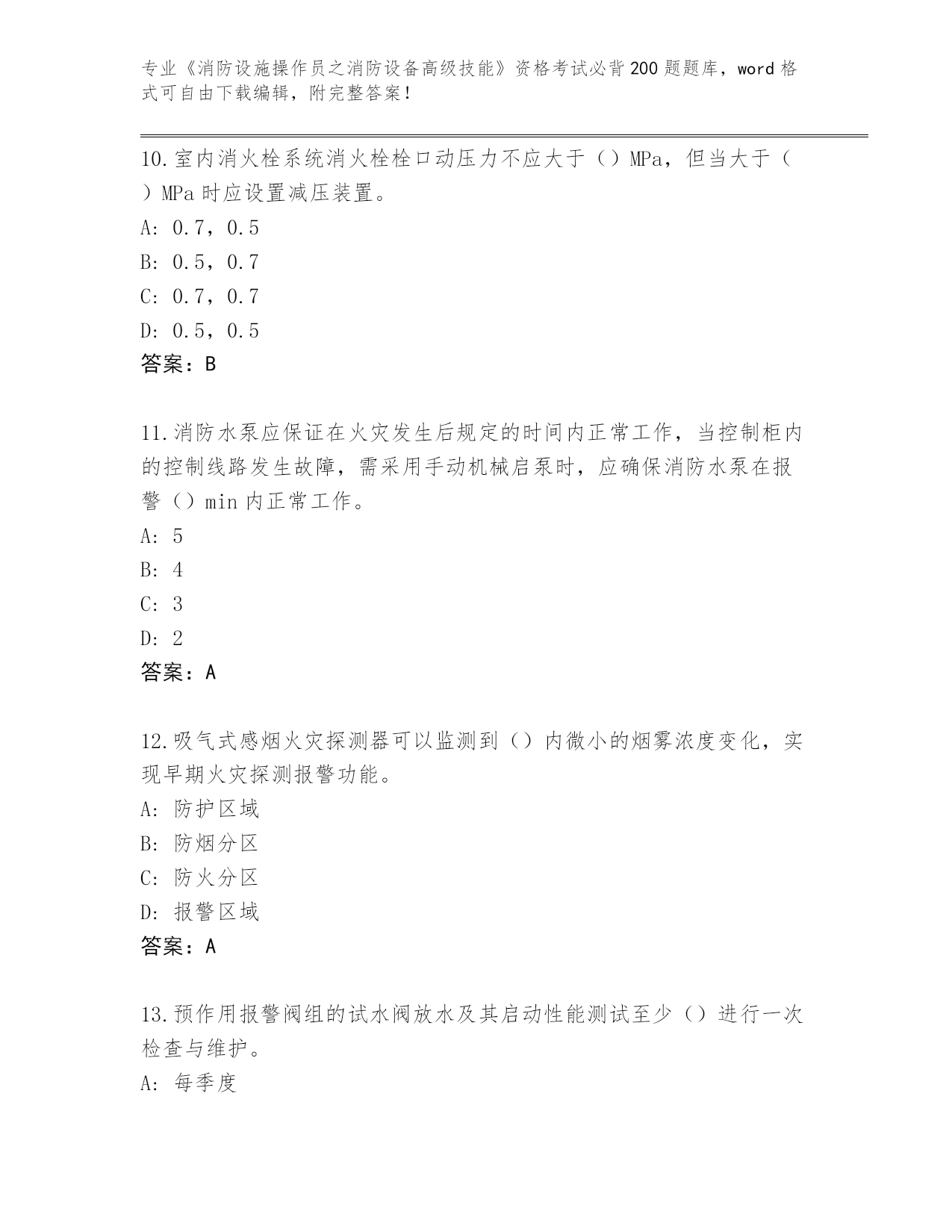 专业《消防设施操作员之消防设备高级技能》资格考试必背200题题库，word格式可自由下载编辑，附完整答案！

10.室内消火栓系统消火栓栓口动压力不应大于（）MPa，但当大于（）MPa时应设置减压装置。
A: 0.7，0.5
B: 0.5，0.7
C: 0.7，0.7
D: 0.5，0.5
答案：B

11.消防水泵应保证在火灾发生后规定的时间内正常工作，当控制柜内的控制线路发生故障，需采用手动机械启泵时，应确保消防水泵在报警（）min内正常工作。
A: 5
B: 4
C: 3
D: 2
答案：A

12.吸气式感烟火灾探测器可以监测到（）内微小的烟雾浓度变化，实现早期火灾探测报警功能。
A: 防护区域
B: 防烟分区
C: 防火分区
D: 报警区域
答案：A

13.预作用报警阀组的试水阀放水及其启动性能测试至少（）进行一次检查与维护。
A: 每季度